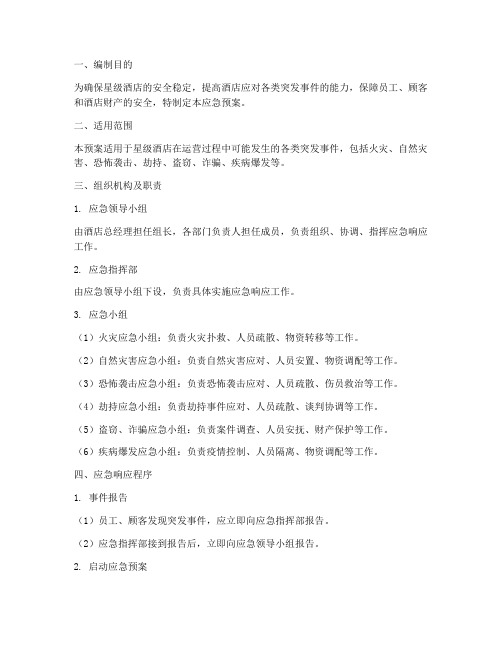 一、编制目的

为确保星级酒店的安全稳定，提高酒店应对各类突发事件的能力，保障员工、顾客和酒店财产的安全，特制定本应急预案。

二、适用范围

本预案适用于星级酒店在运营过程中可能发生的各类突发事件，包括火灾、自然灾害、恐怖袭击、劫持、盗窃、诈骗、疾病爆发等。

三、组织机构及职责

1. 应急领导小组

由酒店总经理担任组长，各部门负责人担任成员，负责组织、协调、指挥应急响应工作。

2. 应急指挥部

由应急领导小组下设，负责具体实施应急响应工作。

3. 应急小组

（1）火灾应急小组：负责火灾扑救、人员疏散、物资转移等工作。

（2）自然灾害应急小组：负责自然灾害应对、人员安置、物资调配等工作。

（3）恐怖袭击应急小组：负责恐怖袭击应对、人员疏散、伤员救治等工作。

（4）劫持应急小组：负责劫持事件应对、人员疏散、谈判协调等工作。

（5）盗窃、诈骗应急小组：负责案件调查、人员安抚、财产保护等工作。

（6）疾病爆发应急小组：负责疫情控制、人员隔离、物资调配等工作。

四、应急响应程序

1. 事件报告

（1）员工、顾客发现突发事件，应立即向应急指挥部报告。

（2）应急指挥部接到报告后，立即向应急领导小组报告。

2. 启动应急预案